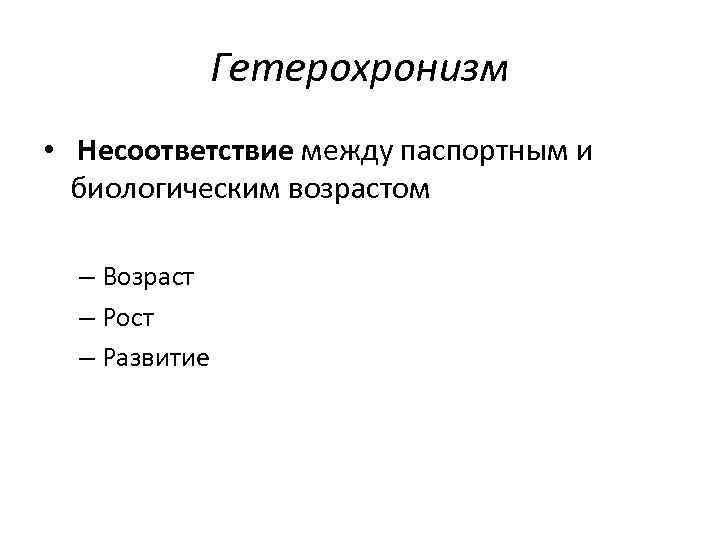 Гетерохронизм

• Несоответствие между паспортным и биологическим возрастом

– Возраст
– Рост
– Развитие